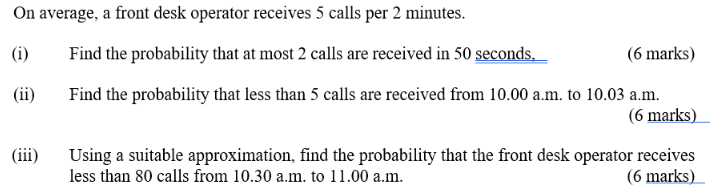 On average, a front desk operator receives 5 calls per 2 minutes.

(i) Find the probability that at most 2 calls are received in 50 seconds. (6 marks)

(ii) Find the probability that less than 5 calls are received from 10.00 a.m. to 10.03 a.m. (6 marks)

(iii) Using a suitable approximation, find the probability that the front desk operator receives less than 80 calls from 10.30 a.m. to 11.00 a.m. (6 marks)